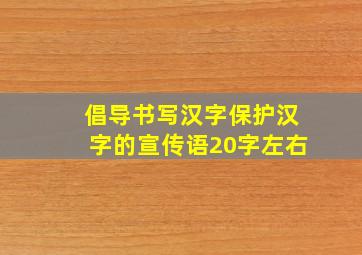 倡导书写汉字保护汉字的宣传语20字左右